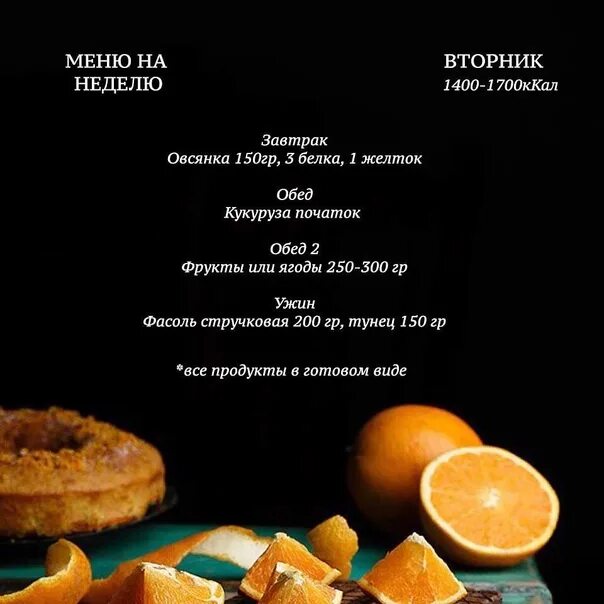 МЕНЮ НА НЕДЕЛЮ

ВТОРНИК
1400-1700кКал

Завтрак
Овсянка 150гр, 3 белка, 1 желток

Обед
Кукуруза початок

Обед 2
Фрукты или ягоды 250-300 гр

Ужин
Фасоль стручковая 200 гр, тунец 150 гр

*все продукты в готовом виде